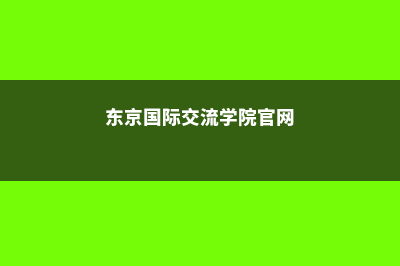 东京国际交流学院官网